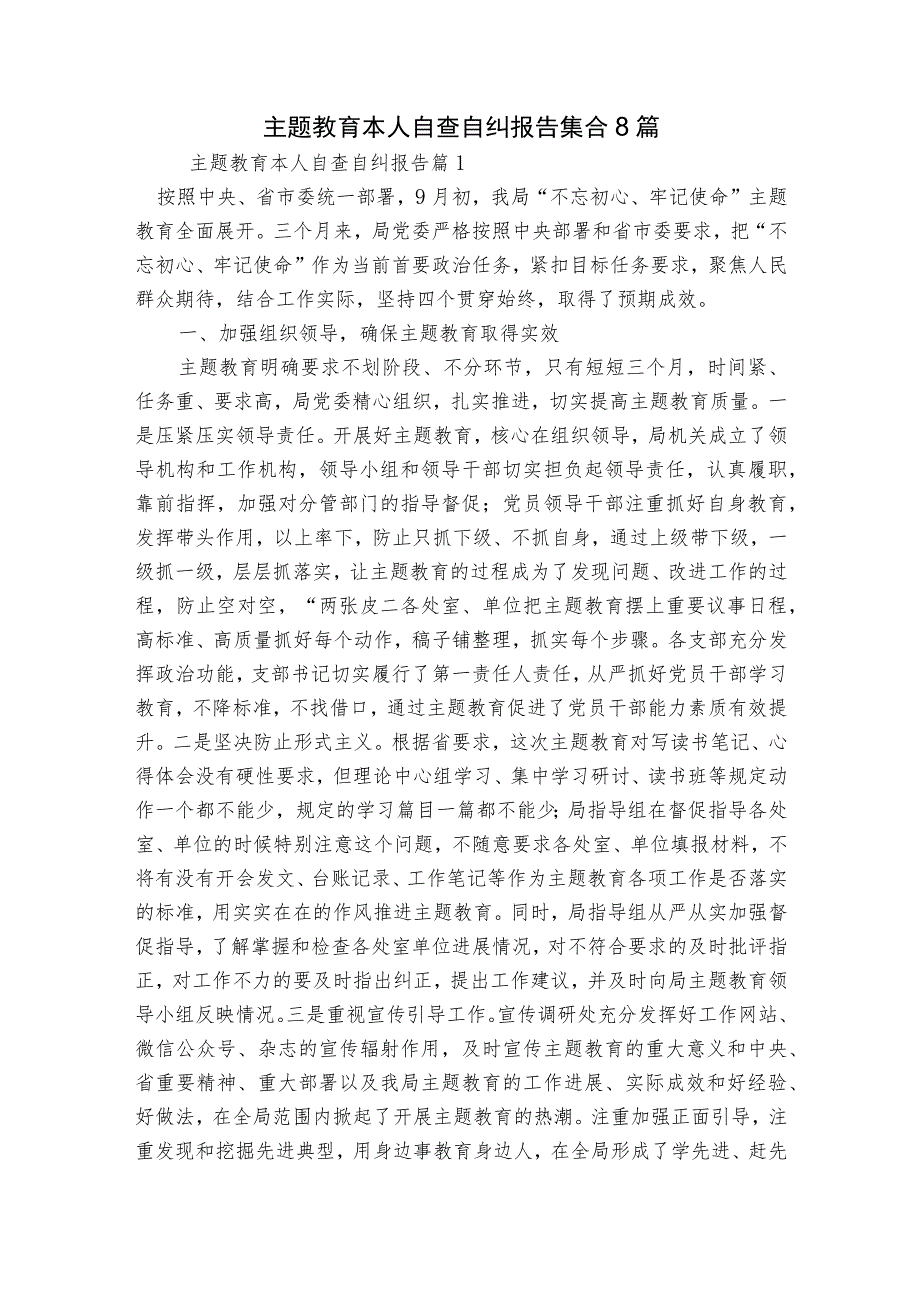 主题教育本人自查自纠报告集合8篇

主题教育本人自查自纠报告篇1

按照中央、省市委统一部署，9月初，我局“不忘初心、牢记使命”主题教育全面展开。三个月来，局党委严格按照中央部署和省市委要求，把“不忘初心、牢记使命”作为当前首要政治任务，紧扣目标任务要求，聚焦人民群众期待，结合工作实际，坚持四个贯穿始终，取得了预期成效。

一、加强组织领导，确保主题教育取得实效

主题教育明确要求不划阶段、不分环节，只有短短三个月，时间紧、任务重、要求高，局党委精心组织，扎实推进，切实提高主题教育质量。一是压紧压实领导责任。开展好主题教育，核心在组织领导，局机关成立了领导机构和工作机构，领导小组和领导干部切实担负起领导责任，认真履职，靠前指挥，加强对分管部门的指导督促；党员领导干部注重抓好自身教育，发挥带头作用，以上率下，防止只抓下级、不抓自身，通过上级带下级，一级抓一级，层层抓落实，让主题教育的过程成为了发现问题、改进工作的过程，防止空对空，“两张皮二各处室、单位把主题教育摆上重要议事日程，高标准、高质量抓好每个动作，稿子铺整理，抓实每个步骤。各支部充分发挥政治功能，支部书记切实履行了第一责任人责任，从严抓好党员干部学习教育，不降标准，不找借口，通过主题教育促进了党员干部能力素质有效提升。二是坚决防止形式主义。根据省要求，这次主题教育对写读书笔记、心得体会没有硬性要求，但理论中心组学习、集中学习研讨、读书班等规定动作一个都不能少，规定的学习篇目一篇都不能少；局指导组在督促指导各处室、单位的时候特别注意这个问题，不随意要求各处室、单位填报材料，不将有没有开会发文、台账记录、工作笔记等作为主题教育各项工作是否落实的标准，用实实在在的作风推进主题教育。同时，局指导组从严从实加强督促指导，了解掌握和检查各处室单位进展情况，对不符合要求的及时批评指正，对工作不力的要及时指出纠正，提出工作建议，并及时向局主题教育领导小组反映情况。三是重视宣传引导工作。宣传调研处充分发挥好工作网站、微信公众号、杂志的宣传辐射作用，及时宣传主题教育的重大意义和中央、省重要精神、重大部署以及我局主题教育的工作进展、实际成效和好经验、好做法，在全局范围内掀起了开展主题教育的热潮。注重加强正面引导，注重发现和挖掘先进典型，用身边事教育身边人，在全局形成了学先进、赶先